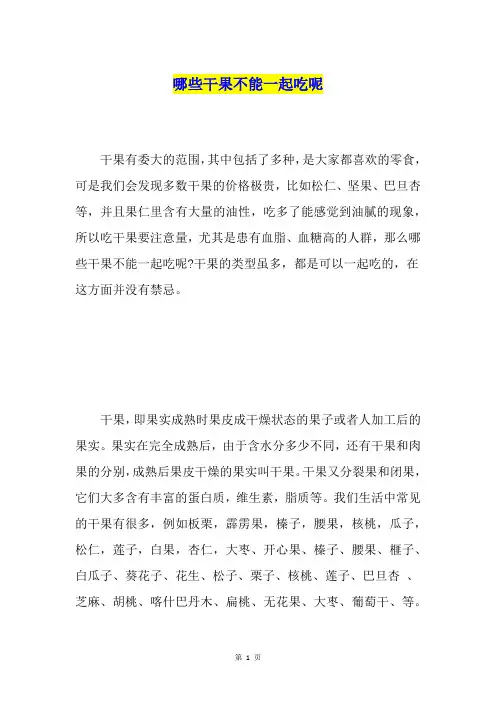 哪些干果不能一起吃呢

干果有委大的范围，其中包括了多种，是大家都喜欢的零食，可是我们会发现多数干果的价格极贵，比如松仁、坚果、巴旦杏等，并且果仁里含有大量的油性，吃多了能感觉到油腻的现象，所以吃干果要注意量，尤其是患有血脂、血糖高的人群，那么哪些干果不能一起吃呢?干果的类型虽多，都是可以一起吃的，在这方面并没有禁忌。

干果，即果实成熟时果皮成干燥状态的果子或者人加工后的果实。果实在完全成熟后，由于含水分多少不同，还有干果和肉果的分别，成熟后果皮干燥的果实叫干果。干果又分裂果和闭果，它们大多含有丰富的蛋白质，维生素，脂质等。我们生活中常见的干果有很多，例如板栗，霹雳果，榛子，腰果，核桃，瓜子，松仁，莲子，白果，杏仁，大枣、开心果、榛子、腰果、榧子、白瓜子、葵花子、花生、松子、栗子、核桃、莲子、巴旦杏 、芝麻、胡桃、喀什巴丹木、扁桃、无花果、大枣、葡萄干、等。

第 1 页